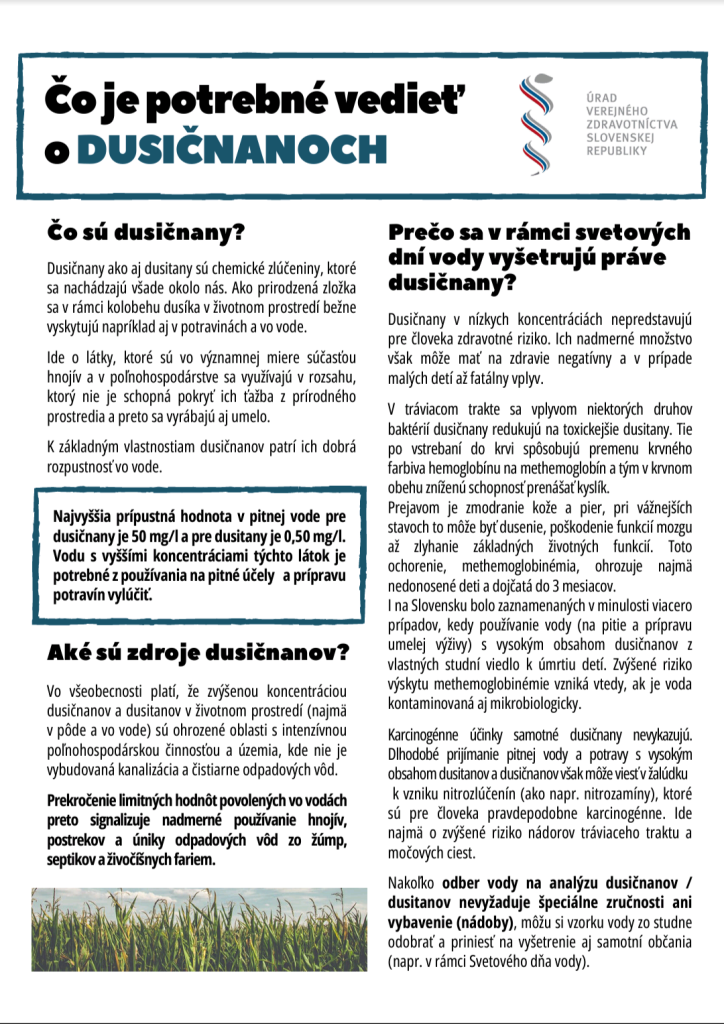 Čo je potrebné vedieť o DUSIČNANOCH

ÚRAD VEREJNÉHO ZDRAVOTNÍCTVA SLOVENSKEJ REPUBLIKY

Čo sú dusičnany?

Dusičnany ako aj dusitany sú chemické zlúčeniny, ktoré sa nachádzajú všade okolo nás. Ako prirodzená zložka sa v rámci kolobehu dusíka v životnom prostredí bežne vyskytujú napríklad aj v potravinách a vo vode.

Ide o látky, ktoré sú vo významnej miere súčasťou hnojív a v poľnohospodárstve sa využívajú v rozsahu, ktorý nie je schopná pokryť ich ťažba z prírodného prostredia a preto sa vyrábajú aj umelo.

K základným vlastnostiam dusičnanov patrí ich dobrá rozpustnosť vo vode.

Najvyššia prípustná hodnota v pitnej vode pre dusičnany je 50 mg/l a pre dusitany je 0,50 mg/l. Vodu s vyššími koncentráciami týchto látok je potrebné z používania na pitné účely a prípravu potravín vylúčiť.

Aké sú zdroje dusičnanov?

Vo všeobecnosti platí, že zvýšenou koncentráciou dusičnanov a dusitanov v životnom prostredí (najmä v pôde a vo vode) sú ohrozené oblasti s intenzívnou poľnohospodárskou činnosťou a územia, kde nie je vybudovaná kanalizácia a čistiarne odpadových vôd.

Prekročenie limitných hodnôt povolených vo vodách preto signalizuje nadmerné používanie hnojív, postrekov a úniky odpadových vôd zo žúmp, septikov a živočíšnych fariem.

Prečo sa v rámci svetových dní vody vyšetrujú práve dusičnany?

Dusičnany v nízkych koncentráciách nepredstavujú pre človeka zdravotné riziko. Ich nadmerné množstvo však môže mať na zdravie negatívny a v prípade malých detí až fatálny vplyv.

V tráviacom trakte sa vplyvom niektorých druhov baktérií dusičnany redukujú na toxickejšie dusitany. Tie po vstrebaní do krvi spôsobujú premenu krvného farbiva hemoglobínu na methemoglobín a tým v krvnom obehu zníženú schopnosť prenášať kyslík.
Prejavom je zmodranie kože a pier, pri vážnejších stavoch to môže byť dusenie, poškodenie funkcií mozgu až zlyhanie základných životných funkcií. Toto ochorenie, methemoglobinémia, ohrozuje najmä nedonosené deti a dojčatá do 3 mesiacov.
I na Slovensku bolo zaznamenaných v minulosti viacero prípadov, kedy používanie vody (na pitie a prípravu umelej výživy) s vysokým obsahom dusičnanov z vlastných studní viedlo k úmrtiu detí. Zvýšené riziko výskytu methemoglobinémie vzniká vtedy, ak je voda kontaminovaná aj mikrobiologicky.

Karcinogénne účinky samotné dusičnany nevykazujú. Dlhodobé prijímanie pitnej vody a potravy s vysokým obsahom dusitanov a dusičnanov však môže viesť v žalúdku k vzniku nitrozlúčenín (ako napr. nitrozamíny), ktoré sú pre človeka pravdepodobne karcinogénne. Ide najmä o zvýšené riziko nádorov tráviaceho traktu a močových ciest.

Nakoľko odber vody na analýzu dusičnanov / dusitanov nevyžaduje špeciálne zručnosti ani vybavenie (nádoby), môžu si vzorku vody zo studne odobrať a priniesť na vyšetrenie aj samotní občania (napr. v rámci Svetového dňa vody).